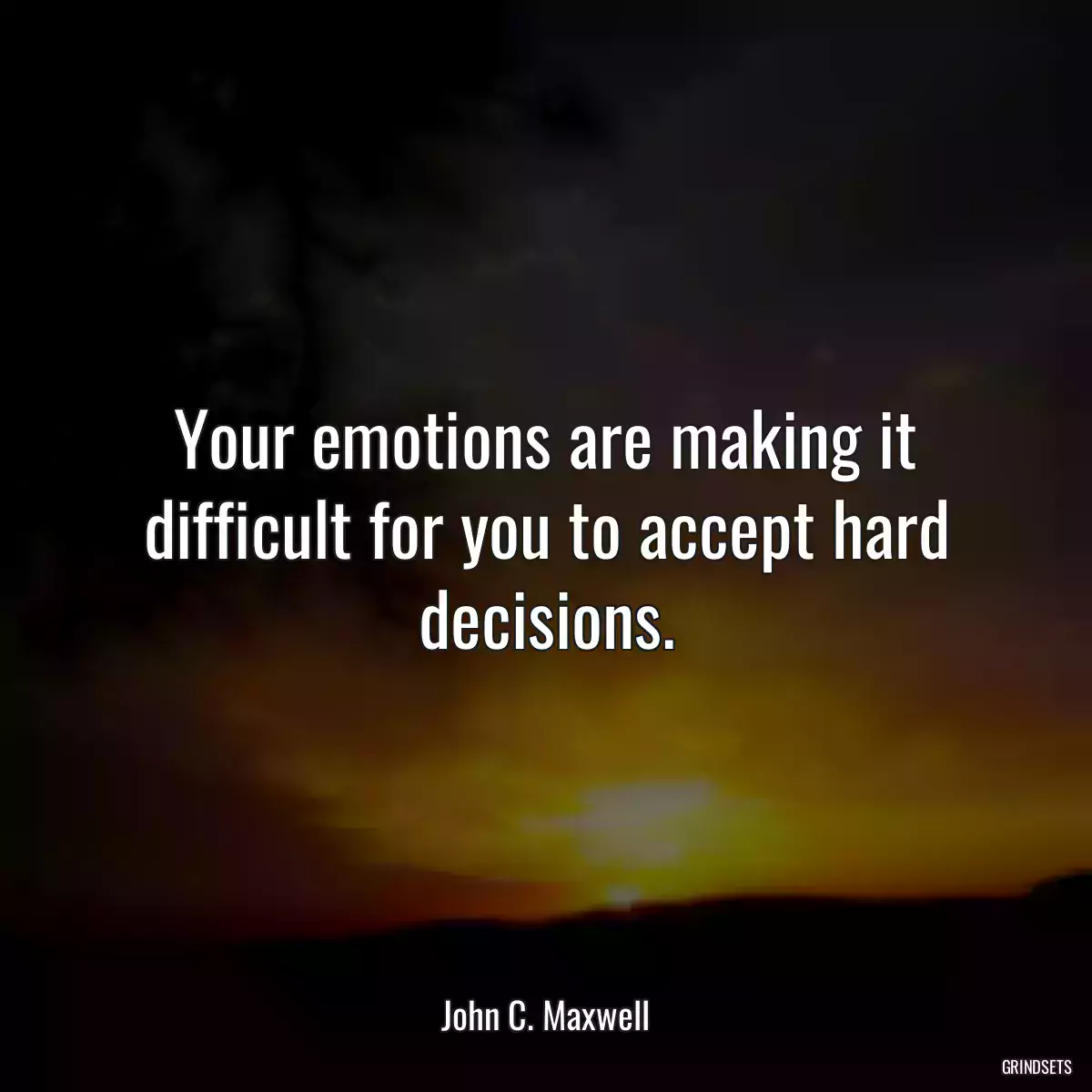 Your emotions are making it difficult for you to accept hard decisions.

John C. Maxwell

GRINDSETS